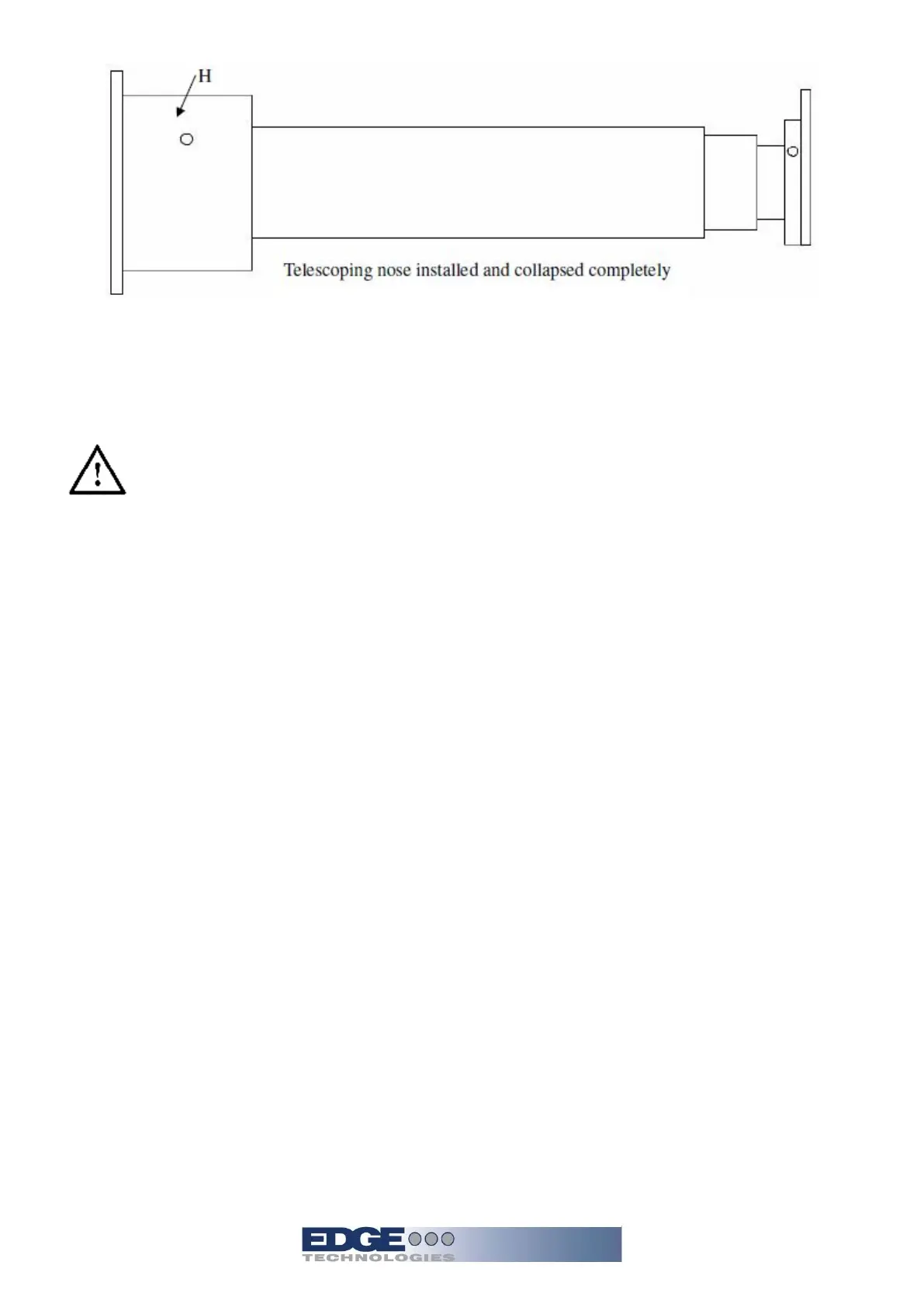 H

Telescoping nose installed and collapsed completely

EDGE TECHNOLOGIES